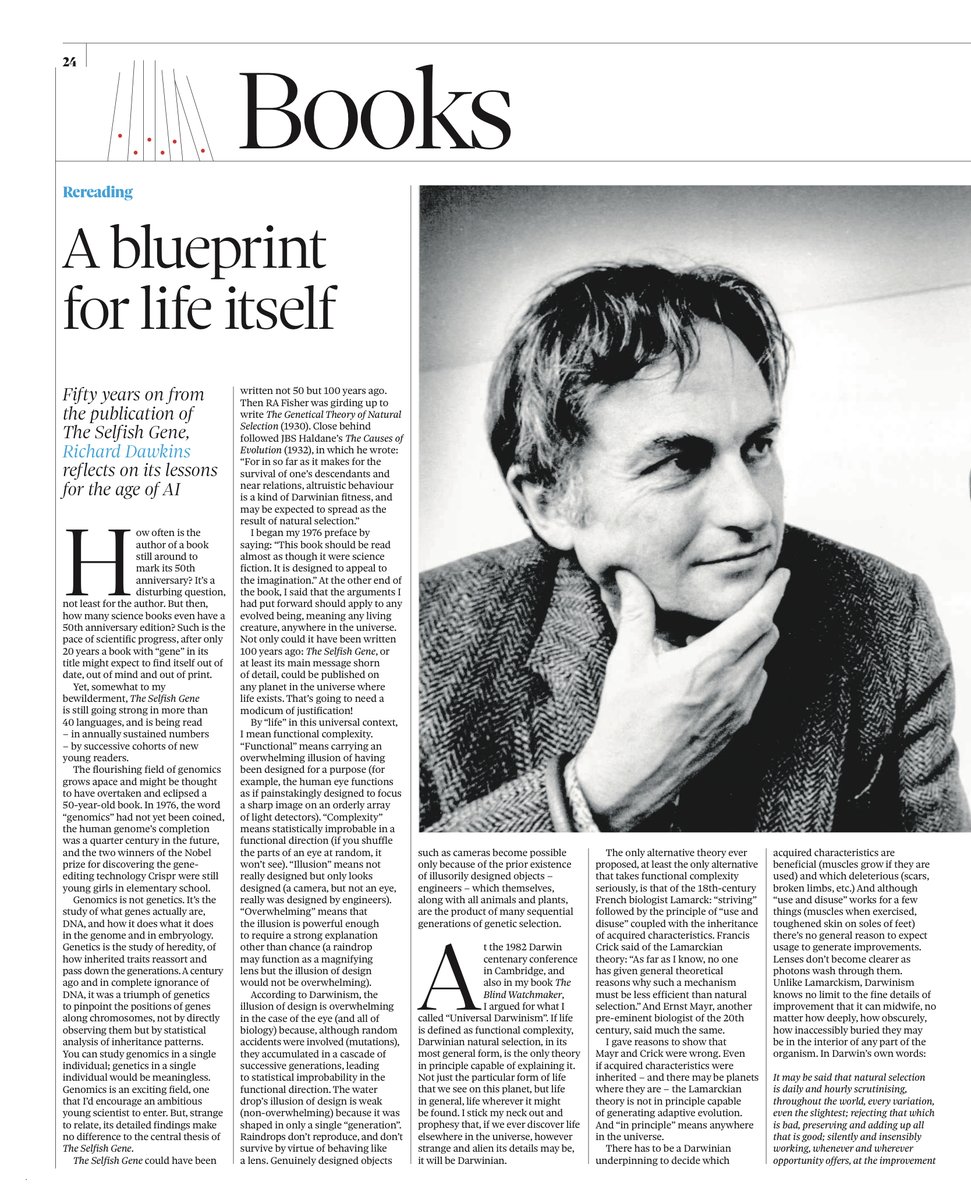 24

Books

Rereading

A blueprint for life itself

Fifty years on from the publication of The Selfish Gene, Richard Dawkins reflects on its lessons for the age of AI

How often is the author of a book still around to mark its 50th anniversary? It's a disturbing question, not least for the author. But then, how many science books even have a 50th anniversary edition? Such is the pace of scientific progress, after only 20 years a book with "gene" in its title might expect to find itself out of date, out of mind and out of print.

Yet, somewhat to my bewilderment, The Selfish Gene is still going strong in more than 40 languages, and is being read – in annually sustained numbers – by successive cohorts of new young readers.

The flourishing field of genomics grows apace and might be thought to have overtaken and eclipsed a 50-year-old book. In 1976, the word "genomics" had not yet been coined, the human genome's completion was a quarter century in the future, and the two winners of the Nobel prize for discovering the gene-editing technology Crispr were still young girls in elementary school.

Genomics is not genetics. It's the study of what genes actually are, DNA, and how it does what it does in the genome and in embryology. Genetics is the study of heredity, of how inherited traits reassort and pass down the generations. A century ago and in complete ignorance of DNA, it was a triumph of genetics to pinpoint the positions of genes along chromosomes, not by directly observing them but by statistical analysis of inheritance patterns. You can study genomics in a single individual; genetics in a single individual would be meaningless. Genomics is an exciting field, one that I'd encourage an ambitious young scientist to enter. But, strange to relate, its detailed findings make no difference to the central thesis of The Selfish Gene.

The Selfish Gene could have been written not 50 but 100 years ago. Then RA Fisher was girding up to write The Genetical Theory of Natural Selection (1930). Close behind followed JBS Haldane's The Causes of Evolution (1932), in which he wrote: "For in so far as it makes for the survival of one's descendants and near relations, altruistic behaviour is a kind of Darwinian fitness, and may be expected to spread as the result of natural selection."

I began my 1976 preface by saying: "This book should be read almost as though it were science fiction. It is designed to appeal to the imagination." At the other end of the book, I said that the arguments I had put forward should apply to any evolved being, meaning any living creature, anywhere in the universe. Not only could it have been written 100 years ago: The Selfish Gene, or at least its main message shorn of detail, could be published on any planet in the universe where life exists. That's going to need a modicum of justification!

By "life" in this universal context, I mean functional complexity. "Functional" means carrying an overwhelming illusion of having been designed for a purpose (for example, the human eye functions as if painstakingly designed to focus a sharp image on an orderly array of light detectors). "Complexity" means statistically improbable in a functional direction (if you shuffle the parts of an eye at random, it won't see). "Illusion" means not really designed but only looks designed (a camera, but not an eye, really was designed by engineers). "Overwhelming" means that the illusion is powerful enough to require a strong explanation other than chance (a raindrop may function as a magnifying lens but the illusion of design would not be overwhelming).

According to Darwinism, the illusion of design is overwhelming in the case of the eye (and all of biology) because, although random accidents were involved (mutations), they accumulated in a cascade of successive generations, leading to statistical improbability in the functional direction. The water drop's illusion of design is weak (non-overwhelming) because it was shaped in only a single "generation". Raindrops don't reproduce, and don't survive by virtue of behaving like a lens. Genuinely designed objects such as cameras become possible only because of the prior existence of illusorily designed objects – engineers – which themselves, along with all animals and plants, are the product of many sequential generations of genetic selection.

At the 1982 Darwin centenary conference in Cambridge, and also in my book The Blind Watchmaker, I argued for what I called "Universal Darwinism". If life is defined as functional complexity, Darwinian natural selection, in its most general form, is the only theory in principle capable of explaining it. Not just the particular form of life that we see on this planet, but life in general, life wherever it might be found. I stick my neck out and prophesy that, if we ever discover life elsewhere in the universe, however strange and alien its details may be, it will be Darwinian.

The only alternative theory ever proposed, at least the only alternative that takes functional complexity seriously, is that of the 18th-century French biologist Lamarck: "striving" followed by the principle of "use and disuse" coupled with the inheritance of acquired characteristics. Francis Crick said of the Lamarckian theory: "As far as I know, no one has given general theoretical reasons why such a mechanism must be less efficient than natural selection." And Ernst Mayr, another pre-eminent biologist of the 20th century, said much the same.

I gave reasons to show that Mayr and Crick were wrong. Even if acquired characteristics were inherited – and there may be planets where they are – the Lamarckian theory is not in principle capable of generating adaptive evolution. And "in principle" means anywhere in the universe.

There has to be a Darwinian underpinning to decide which acquired characteristics are beneficial (muscles grow if they are used) and which deleterious (scars, broken limbs, etc.) And although "use and disuse" works for a few things (muscles when exercised, toughened skin on soles of feet) there's no general reason to expect usage to generate improvements. Lenses don't become clearer as photons wash through them. Unlike Lamarckism, Darwinism knows no limit to the fine details of improvement that it can midwife, no matter how deeply, how obscurely, how inaccessibly buried they may be in the interior of any part of the organism. In Darwin's own words:

It may be said that natural selection is daily and hourly scrutinising, throughout the world, every variation, even the slightest; rejecting that which is bad, preserving and adding up all that is good; silently and insensibly working, whenever and wherever opportunity offers, at the improvement